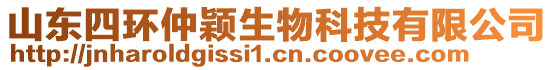 山东四环仲颖生物科技有限公司
http://jnharoldgissi1.cn.coovee.com